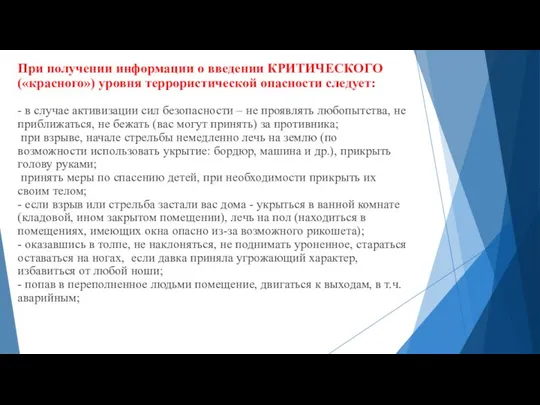 При получении информации о введении КРИТИЧЕСКОГО («красного») уровня террористической опасности следует:

- в случае активизации сил безопасности – не проявлять любопытства, не приближаться, не бежать (вас могут принять) за противника;
 при взрыве, начале стрельбы немедленно лечь на землю (по возможности использовать укрытие: бордюр, машина и др.), прикрыть голову руками;
 принять меры по спасению детей, при необходимости прикрыть их своим телом;
- если взрыв или стрельба застали вас дома - укрыться в ванной комнате (кладовой, ином закрытом помещении), лечь на пол (находиться в помещениях, имеющих окна опасно из-за возможного рикошета);
- оказавшись в толпе, не наклоняться, не поднимать уроненное, стараться оставаться на ногах, если давка приняла угрожающий характер, избавиться от любой ноши;
- попав в переполненное людьми помещение, двигаться к выходам, в т.ч. аварийным;